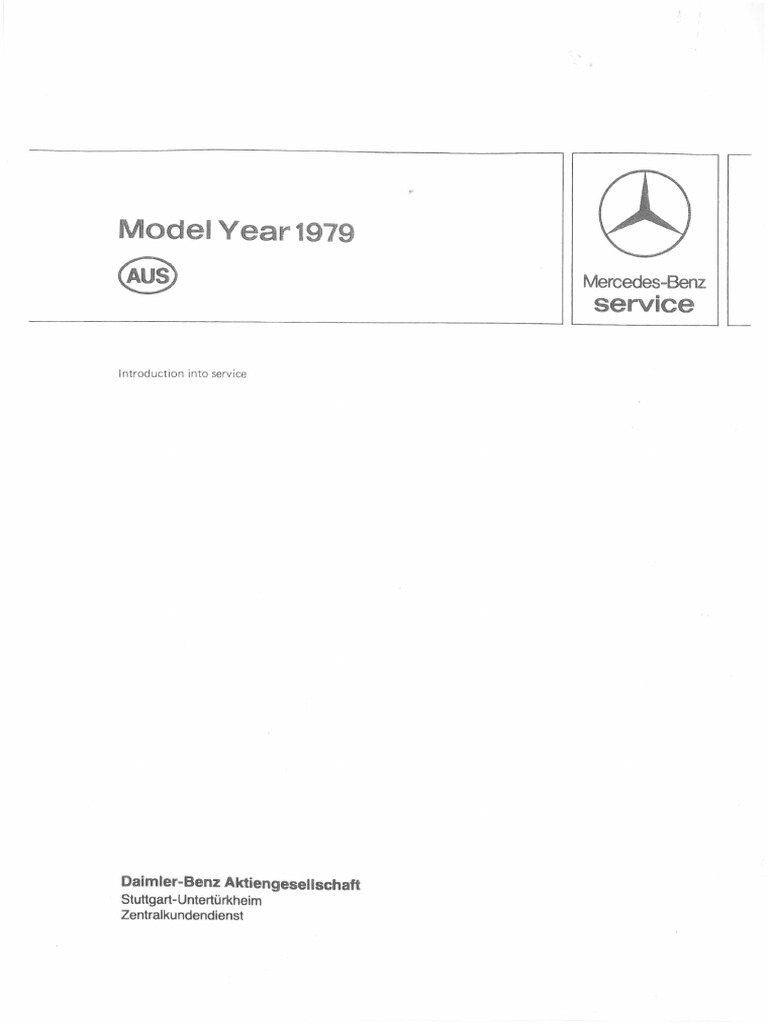 Model Year 1979

AUS

Mercedes-Benz
service

Introduction into service

Daimler-Benz Aktiengesellschaft
Stuttgart-Untertürkheim
Zentralkundendienst